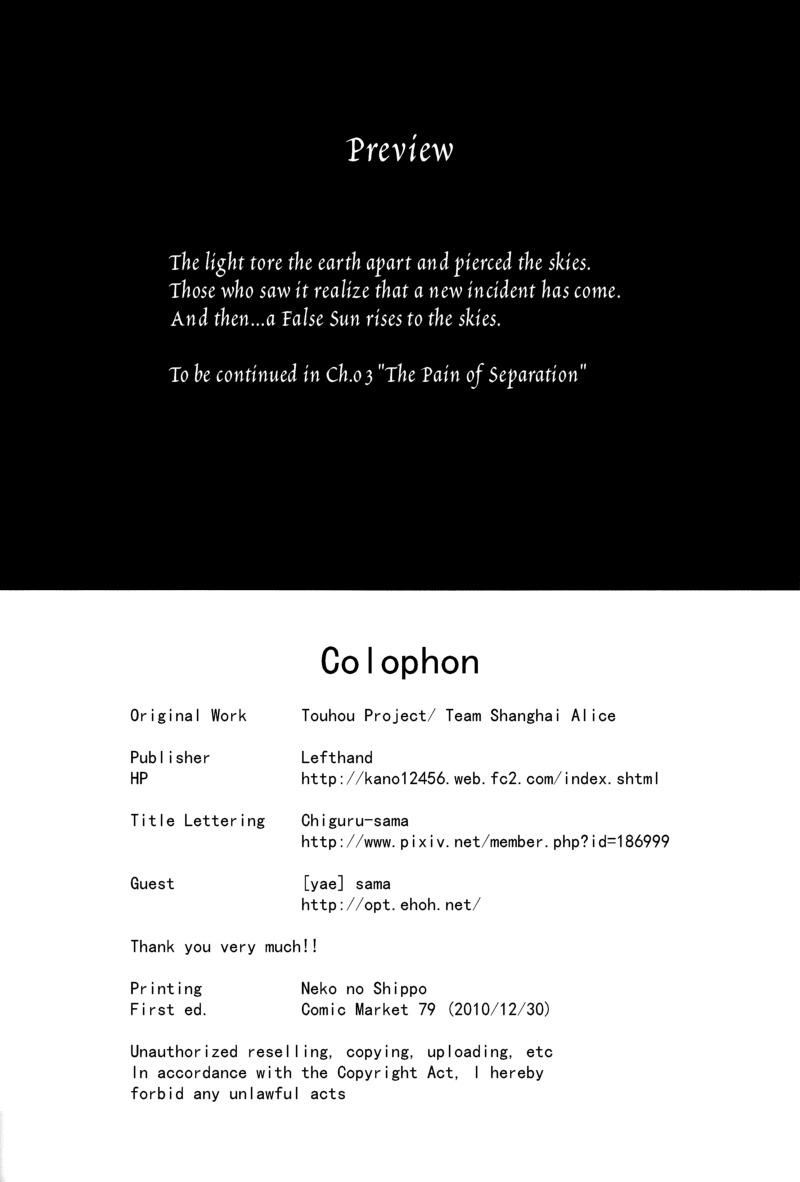 Preview

The light tore the earth apart and pierced the skies.
Those who saw it realize that a new incident has come.
And then...a False Sun rises to the skies.

To be continued in Ch.03 "The Pain of Separation"

Colophon

Original Work Touhou Project/ Team Shanghai Alice

Publisher Lefthand
HP http://kano12456.web.fc2.com/index.shtml

Title Lettering Chiguru-sama
http://www.pixiv.net/member.php?id=186999

Guest [yae] sama
http://opt.ehoh.net/

Thank you very much!!

Printing Neko no Shippo
First ed. Comic Market 79 (2010/12/30)

Unauthorized reselling, copying, uploading, etc
In accordance with the Copyright Act, I hereby forbid any unlawful acts